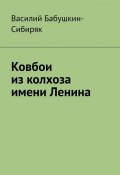 Василий Бабушкин-Сибиряк

Ковбои из колхоза имени Ленина